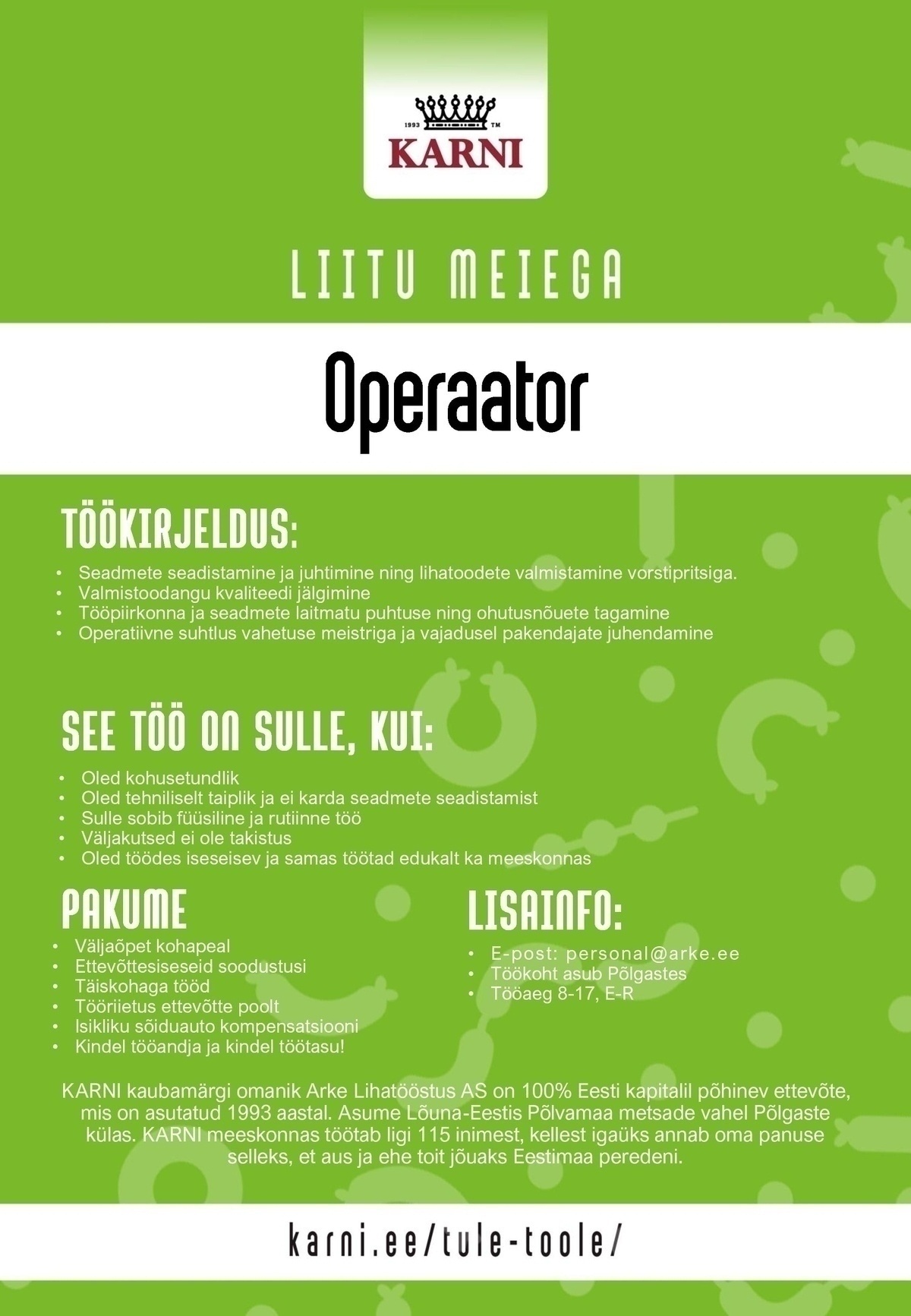 1993 TM
KARNI

LIITU MEIEGA

Operaator

TÖÖKIRJELDUS:

• Seadmete seadistamine ja juhtimine ning lihatoodete valmistamine vorstipritsiga.
• Valmistoodangu kvaliteedi jälgimine
• Tööpiirkonna ja seadmete laitmatu puhtuse ning ohutusnõuete tagamine
• Operatiivne suhtlus vahetuse meistriga ja vajadusel pakendajate juhendamine

SEE TÖÖ ON SULLE, KUI:

• Oled kohusetundlik
• Oled tehniliselt taiplik ja ei karda seadmete seadistamist
• Sulle sobib füüsiline ja rutiinne töö
• Väljakutsed ei ole takistus
• Oled töödes iseseisev ja samas töötad edukalt ka meeskonnas

PAKUME

• Väljaõpet kohapeal
• Ettevõttesiseseid soodustusi
• Täiskohaga tööd
• Tööriietus ettevõtte poolt
• Isikliku sõiduauto kompensatsiooni
• Kindel tööandja ja kindel töötasu!

LISAINFO:

• E-post: personal@arke.ee
• Töökoht asub Põlgastes
• Tööaeg 8-17, E-R

KARNI kaubamärgi omanik Arke Lihatööstus AS on 100% Eesti kapitalil põhinev ettevõte, mis on asutatud 1993 aastal. Asume Lõuna-Eestis Põlvamaa metsade vahel Põlgaste külas. KARNI meeskonnas töötab ligi 115 inimest, kellest igaüks annab oma panuse selleks, et aus ja ehe toit jõuaks Eestimaa peredeni.

karni.ee/tule-toole/